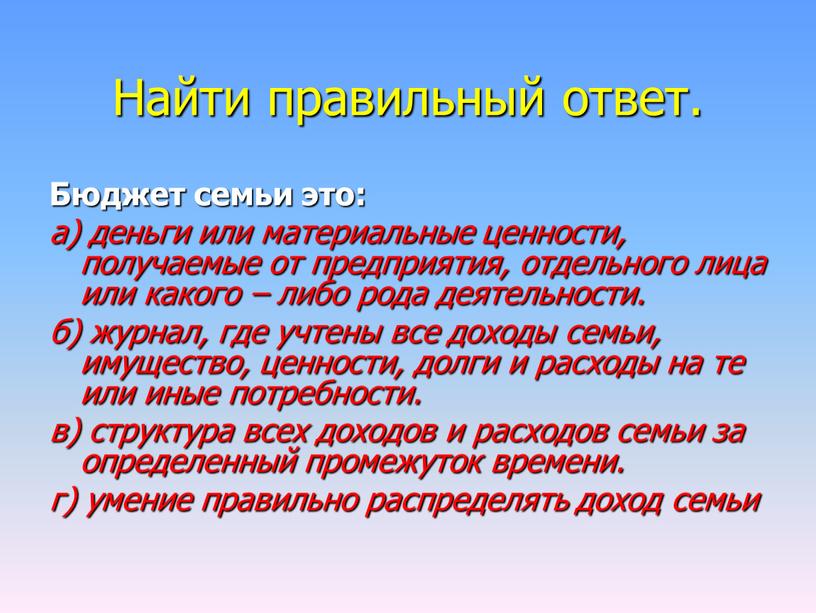 Найти правильный ответ.

Бюджет семьи это:

а) деньги или материальные ценности, получаемые от предприятия, отдельного лица или какого – либо рода деятельности.

б) журнал, где учтены все доходы семьи, имущество, ценности, долги и расходы на те или иные потребности.

в) структура всех доходов и расходов семьи за определенный промежуток времени.

г) умение правильно распределять доход семьи